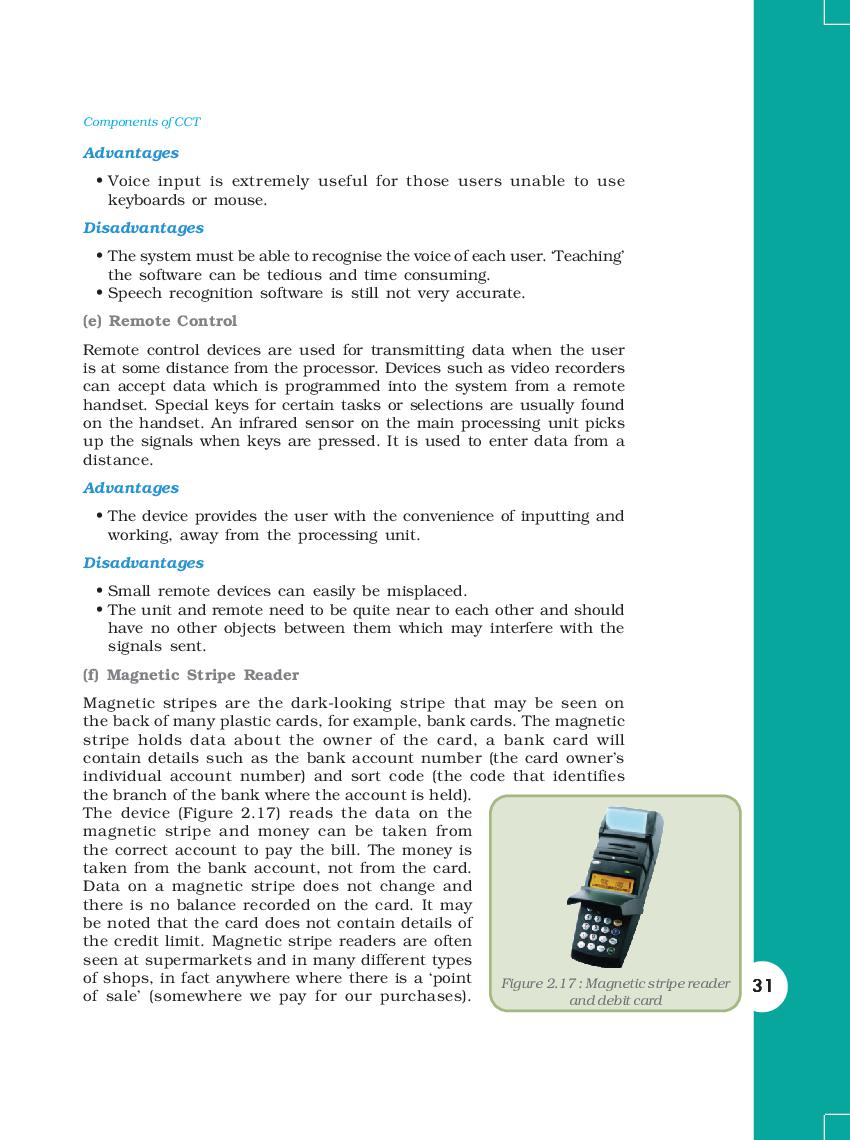 Components of CCT

Advantages

• Voice input is extremely useful for those users unable to use keyboards or mouse.

Disadvantages

• The system must be able to recognise the voice of each user. 'Teaching' the software can be tedious and time consuming.
• Speech recognition software is still not very accurate.

(e) Remote Control

Remote control devices are used for transmitting data when the user is at some distance from the processor. Devices such as video recorders can accept data which is programmed into the system from a remote handset. Special keys for certain tasks or selections are usually found on the handset. An infrared sensor on the main processing unit picks up the signals when keys are pressed. It is used to enter data from a distance.

Advantages

• The device provides the user with the convenience of inputting and working, away from the processing unit.

Disadvantages

• Small remote devices can easily be misplaced.
• The unit and remote need to be quite near to each other and should have no other objects between them which may interfere with the signals sent.

(f) Magnetic Stripe Reader

Magnetic stripes are the dark-looking stripe that may be seen on the back of many plastic cards, for example, bank cards. The magnetic stripe holds data about the owner of the card, a bank card will contain details such as the bank account number (the card owner's individual account number) and sort code (the code that identifies the branch of the bank where the account is held). The device (Figure 2.17) reads the data on the magnetic stripe and money can be taken from the correct account to pay the bill. The money is taken from the bank account, not from the card. Data on a magnetic stripe does not change and there is no balance recorded on the card. It may be noted that the card does not contain details of the credit limit. Magnetic stripe readers are often seen at supermarkets and in many different types of shops, in fact anywhere where there is a 'point of sale' (somewhere we pay for our purchases).

Figure 2.17 : Magnetic stripe reader and debit card

31